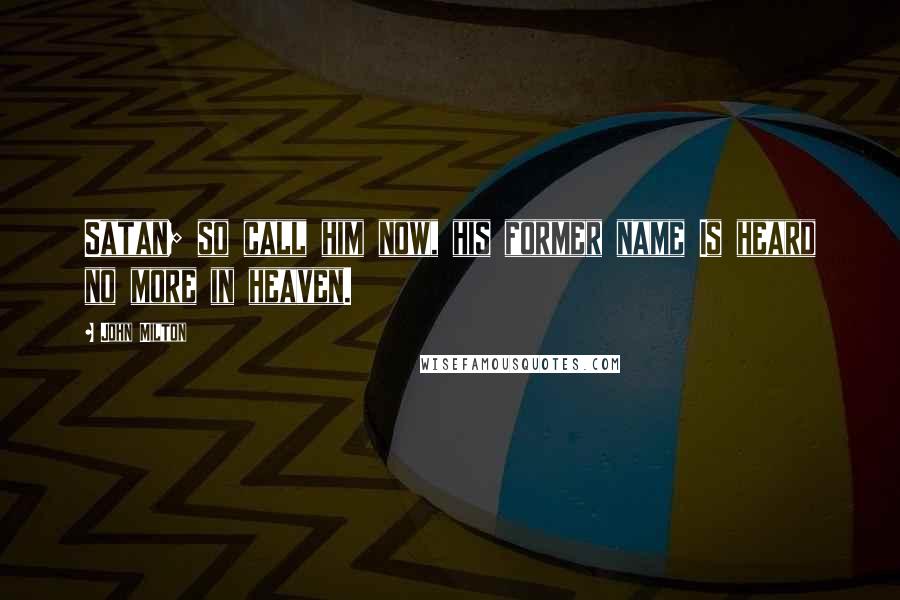 SATAN; SO CALL HIM NOW, HIS FORMER NAME IS HEARD NO MORE IN HEAVEN.

- JOHN MILTON

WISEFAMOUSQUOTES.COM